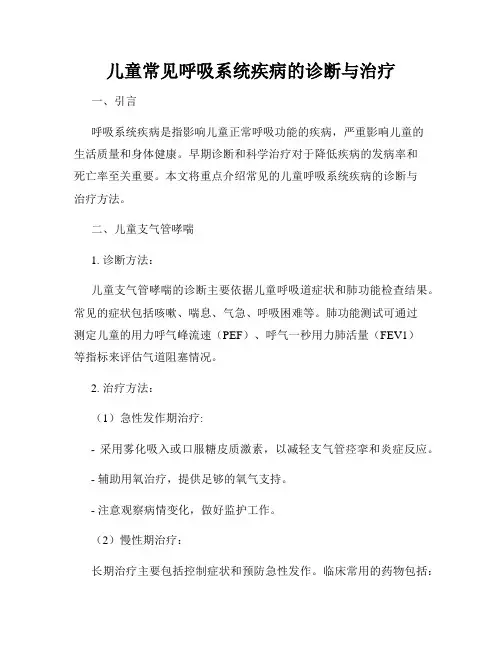 儿童常见呼吸系统疾病的诊断与治疗

一、引言

呼吸系统疾病是指影响儿童正常呼吸功能的疾病，严重影响儿童的生活质量和身体健康。早期诊断和科学治疗对于降低疾病的发病率和死亡率至关重要。本文将重点介绍常见的儿童呼吸系统疾病的诊断与治疗方法。

二、儿童支气管哮喘

1. 诊断方法：

儿童支气管哮喘的诊断主要依据儿童呼吸道症状和肺功能检查结果。常见的症状包括咳嗽、喘息、气急、呼吸困难等。肺功能测试可通过测定儿童的用力呼气峰流速（PEF）、呼气一秒用力肺活量（FEV1）等指标来评估气道阻塞情况。

2. 治疗方法：

（1）急性发作期治疗:

- 采用雾化吸入或口服糖皮质激素，以减轻支气管痉挛和炎症反应。

- 辅助用氧治疗，提供足够的氧气支持。

- 注意观察病情变化，做好监护工作。

（2）慢性期治疗：

长期治疗主要包括控制症状和预防急性发作。临床常用的药物包括：